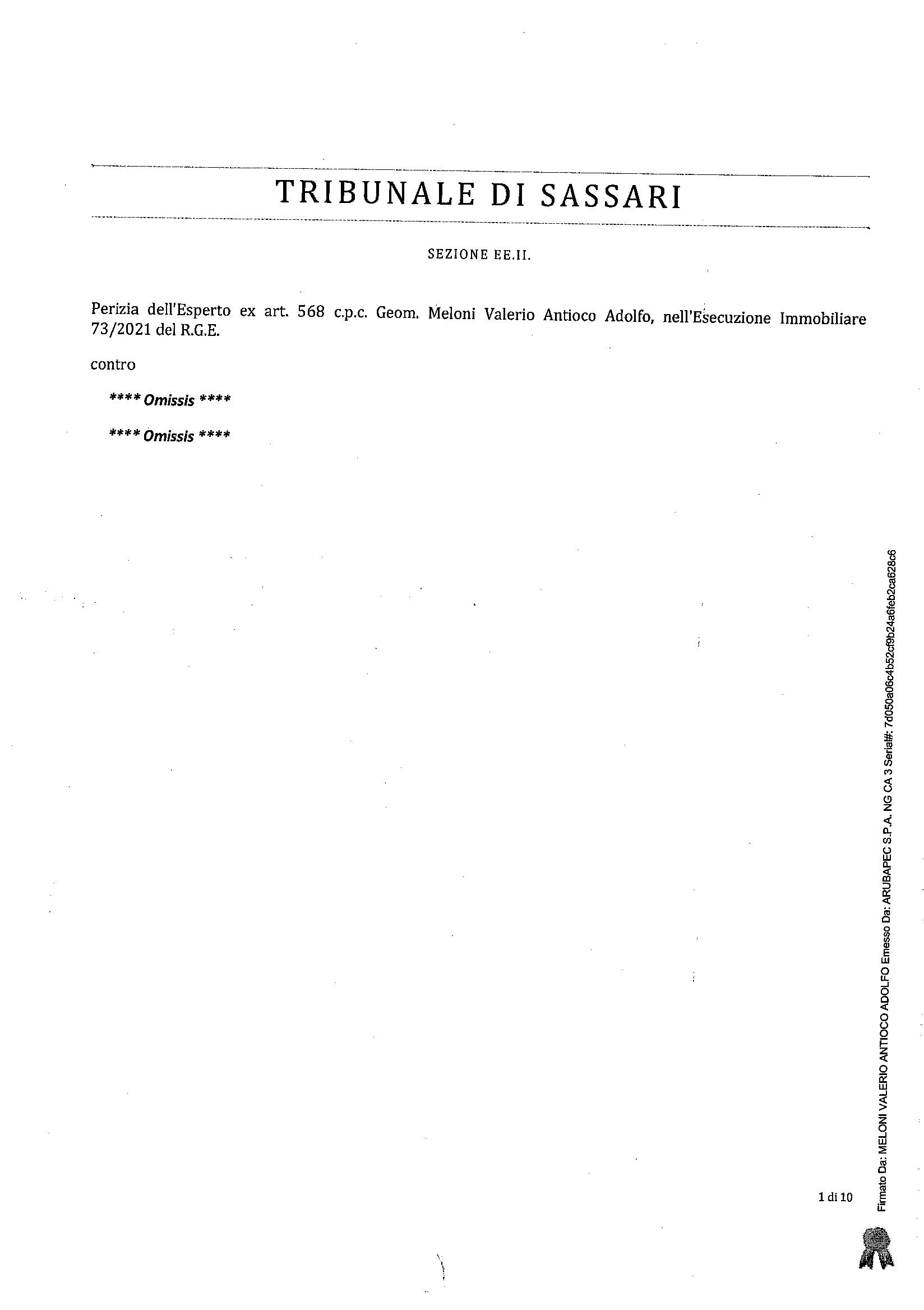 TRIBUNALE DI SASSARI

SEZIONE EE.II.

Perizia dell'Esperto ex art. 568 c.p.c. Geom. Meloni Valerio Antioco Adolfo, nell'Esecuzione Immobiliare 73/2021 del R.G.E.

contro

**** Omissis ****

**** Omissis ****

1 di 10

Firmato Da: MELONI VALERIO ANTIOCO ADOLFO Emesso Da: ARUBAPEC S.P.A. NG CA 3 Serial#: 7d050a06c4b52cf9b24a6feb2ca628c6